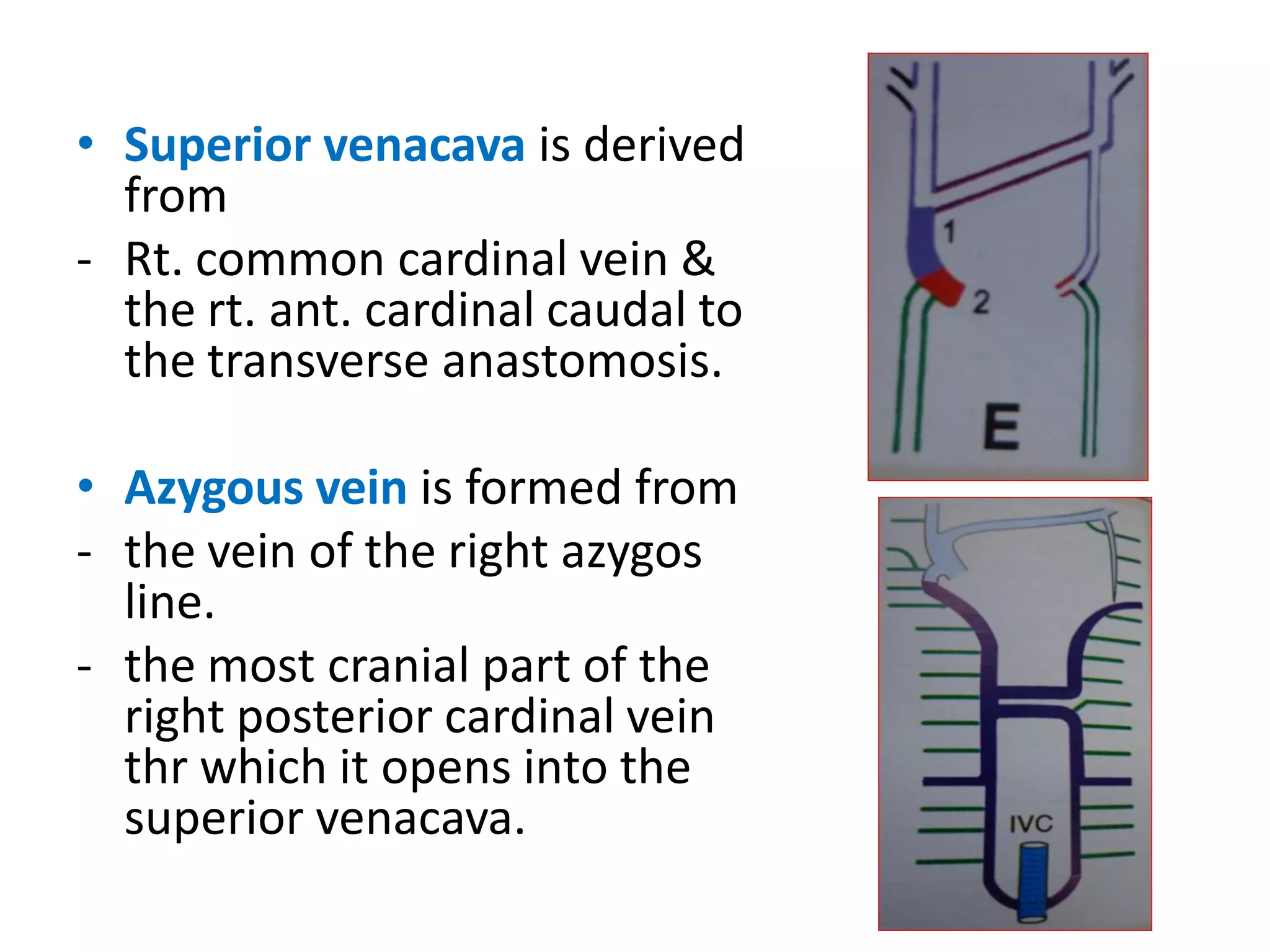 • Superior venacava is derived from

- Rt. common cardinal vein & the rt. ant. cardinal caudal to the transverse anastomosis.

• Azygous vein is formed from

- the vein of the right azygos line.

- the most cranial part of the right posterior cardinal vein thr which it opens into the superior venacava.

1

2

E

IVC